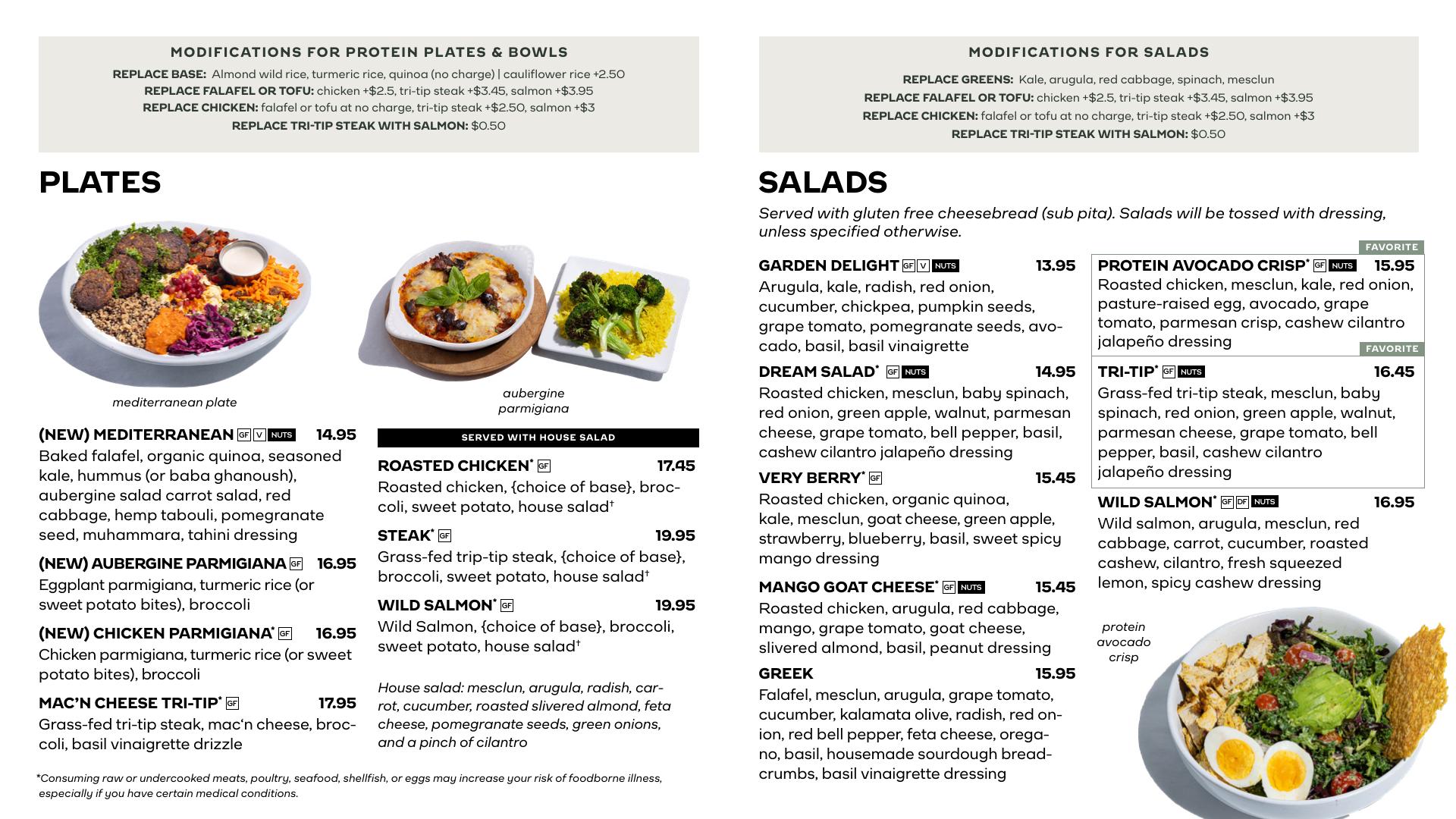 MODIFICATIONS FOR PROTEIN PLATES & BOWLS

REPLACE BASE: Almond wild rice, turmeric rice, quinoa (no charge) | cauliflower rice +2.50
REPLACE FALAFEL OR TOFU: chicken +$2.5, tri-tip steak +$3.45, salmon +$3.95
REPLACE CHICKEN: falafel or tofu at no charge, tri-tip steak +$2.50, salmon +$3
REPLACE TRI-TIP STEAK WITH SALMON: $0.50

PLATES

mediterranean plate

aubergine parmigiana

(NEW) MEDITERRANEAN GF V NUTS 14.95
Baked falafel, organic quinoa, seasoned kale, hummus (or baba ghanoush), aubergine salad carrot salad, red cabbage, hemp tabouli, pomegranate seed, muhammara, tahini dressing

(NEW) AUBERGINE PARMIGIANA GF 16.95
Eggplant parmigiana, turmeric rice (or sweet potato bites), broccoli

(NEW) CHICKEN PARMIGIANA* GF 16.95
Chicken parmigiana, turmeric rice (or sweet potato bites), broccoli

MAC'N CHEESE TRI-TIP* GF 17.95
Grass-fed tri-tip steak, mac'n cheese, broccoli, basil vinaigrette drizzle

SERVED WITH HOUSE SALAD

ROASTED CHICKEN* GF 17.45
Roasted chicken, {choice of base}, broccoli, sweet potato, house salad†

STEAK* GF 19.95
Grass-fed trip-tip steak, {choice of base}, broccoli, sweet potato, house salad†

WILD SALMON* GF 19.95
Wild Salmon, {choice of base}, broccoli, sweet potato, house salad†

House salad: mesclun, arugula, radish, carrot, cucumber, roasted slivered almond, feta cheese, pomegranate seeds, green onions, and a pinch of cilantro

*Consuming raw or undercooked meats, poultry, seafood, shellfish, or eggs may increase your risk of foodborne illness, especially if you have certain medical conditions.

MODIFICATIONS FOR SALADS

REPLACE GREENS: Kale, arugula, red cabbage, spinach, mesclun
REPLACE FALAFEL OR TOFU: chicken +$2.5, tri-tip steak +$3.45, salmon +$3.95
REPLACE CHICKEN: falafel or tofu at no charge, tri-tip steak +$2.50, salmon +$3
REPLACE TRI-TIP STEAK WITH SALMON: $0.50

SALADS
Served with gluten free cheesebread (sub pita). Salads will be tossed with dressing, unless specified otherwise.

GARDEN DELIGHT GF V NUTS 13.95
Arugula, kale, radish, red onion, cucumber, chickpea, pumpkin seeds, grape tomato, pomegranate seeds, avocado, basil, basil vinaigrette

DREAM SALAD* GF NUTS 14.95
Roasted chicken, mesclun, baby spinach, red onion, green apple, walnut, parmesan cheese, grape tomato, bell pepper, basil, cashew cilantro jalapeño dressing

VERY BERRY* GF 15.45
Roasted chicken, organic quinoa, kale, mesclun, goat cheese, green apple, strawberry, blueberry, basil, sweet spicy mango dressing

MANGO GOAT CHEESE* GF NUTS 15.45
Roasted chicken, arugula, red cabbage, mango, grape tomato, goat cheese, slivered almond, basil, peanut dressing

GREEK 15.95
Falafel, mesclun, arugula, grape tomato, cucumber, kalamata olive, radish, red onion, red bell pepper, feta cheese, oregano, basil, housemade sourdough breadcrumbs, basil vinaigrette dressing

FAVORITE
PROTEIN AVOCADO CRISP* GF NUTS 15.95
Roasted chicken, mesclun, kale, red onion, pasture-raised egg, avocado, grape tomato, parmesan crisp, cashew cilantro jalapeño dressing

FAVORITE
TRI-TIP* GF NUTS 16.45
Grass-fed tri-tip steak, mesclun, baby spinach, red onion, green apple, walnut, parmesan cheese, grape tomato, bell pepper, basil, cashew cilantro jalapeño dressing

WILD SALMON* GF DF NUTS 16.95
Wild salmon, arugula, mesclun, red cabbage, carrot, cucumber, roasted cashew, cilantro, fresh squeezed lemon, spicy cashew dressing

protein avocado crisp